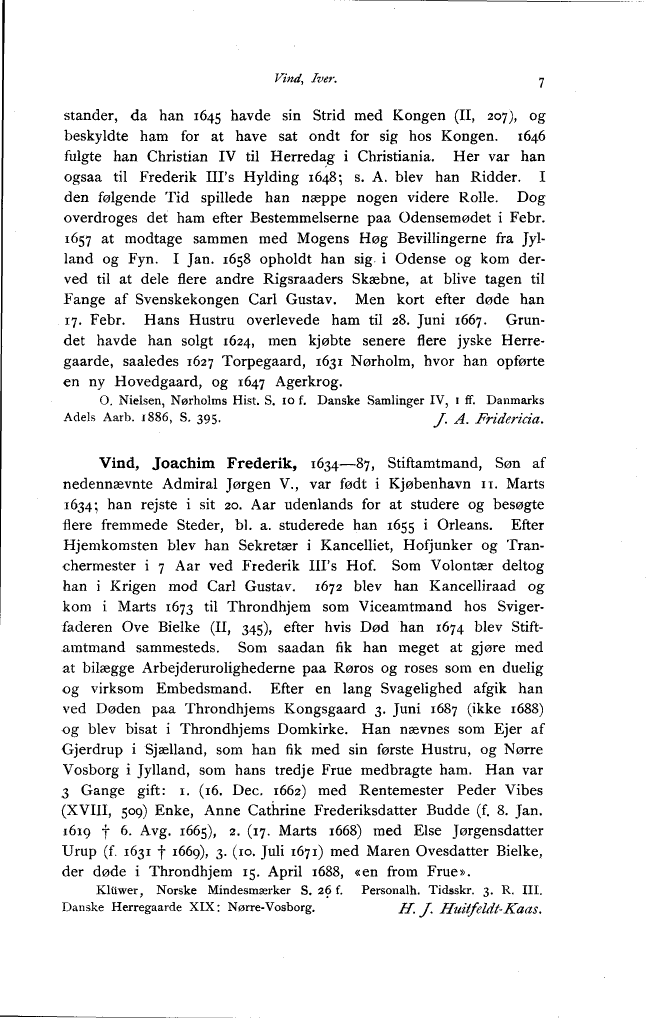 Vind, Iver. 7

stander, da han 1645 havde sin Strid med Kongen (II, 207), og beskyldte ham for at have sat ondt for sig hos Kongen. 1646 fulgte han Christian IV til Herredag i Christiania. Her var han ogsaa til Frederik III's Hylding 1648; s. A. blev han Ridder. I den følgende Tid spillede han næppe nogen videre Rolle. Dog overdroges det ham efter Bestemmelserne paa Odensemødet i Febr. 1657 at modtage sammen med Mogens Høg Bevillingerne fra Jylland og Fyn. I Jan. 1658 opholdt han sig i Odense og kom derved til at dele flere andre Rigsraaders Skæbne, at blive tagen til Fange af Svenskekongen Carl Gustav. Men kort efter døde han 17. Febr. Hans Hustru overlevede ham til 28. Juni 1667. Grundet havde han solgt 1624, men kjøbte senere flere jyske Herregaarde, saaledes 1627 Torpegaard, 1631 Nørholm, hvor han opførte en ny Hovedgaard, og 1647 Agerkrog.

O. Nielsen, Nørholms Hist. S. 10 f. Danske Samlinger IV, 1 ff. Danmarks Adels Aarb. 1886, S. 395. J. A. Fridericia.

Vind, Joachim Frederik, 1634—87, Stiftamtmand, Søn af nedennævnte Admiral Jørgen V., var født i Kjøbenhavn 11. Marts 1634; han rejste i sit 20. Aar udenlands for at studere og besøgte flere fremmede Steder, bl. a. studerede han 1655 i Orleans. Efter Hjemkomsten blev han Sekretær i Kancelliet, Hofjunker og Tranchermester i 7 Aar ved Frederik III's Hof. Som Volontær deltog han i Krigen mod Carl Gustav. 1672 blev han Kancelliraad og kom i Marts 1673 til Throndhjem som Viceamtmand hos Svigerfaderen Ove Bielke (II, 345), efter hvis Død han 1674 blev Stiftamtmand sammesteds. Som saadan fik han meget at gjøre med at bilægge Arbejderurolighederne paa Røros og roses som en duelig og virksom Embedsmand. Efter en lang Svagelighed afgik han ved Døden paa Throndhjems Kongsgaard 3. Juni 1687 (ikke 1688) og blev bisat i Throndhjems Domkirke. Han nævnes som Ejer af Gjerdrup i Sjælland, som han fik med sin første Hustru, og Nørre Vosborg i Jylland, som hans tredje Frue medbragte ham. Han var 3 Gange gift: 1. (16. Dec. 1662) med Rentemester Peder Vibes (XVIII, 509) Enke, Anne Cathrine Frederiksdatter Budde (f. 8. Jan. 1619 † 6. Avg. 1665), 2. (17. Marts 1668) med Else Jørgensdatter Urup (f. 1631 † 1669), 3. (10. Juli 1671) med Maren Ovesdatter Bielke, der døde i Throndhjem 15. April 1688, «en from Frue».

Klüwer, Norske Mindesmærker S. 26 f. Personalh. Tidsskr. 3. R. III. Danske Herregaarde XIX: Nørre-Vosborg. H. J. Huitfeldt-Kaas.